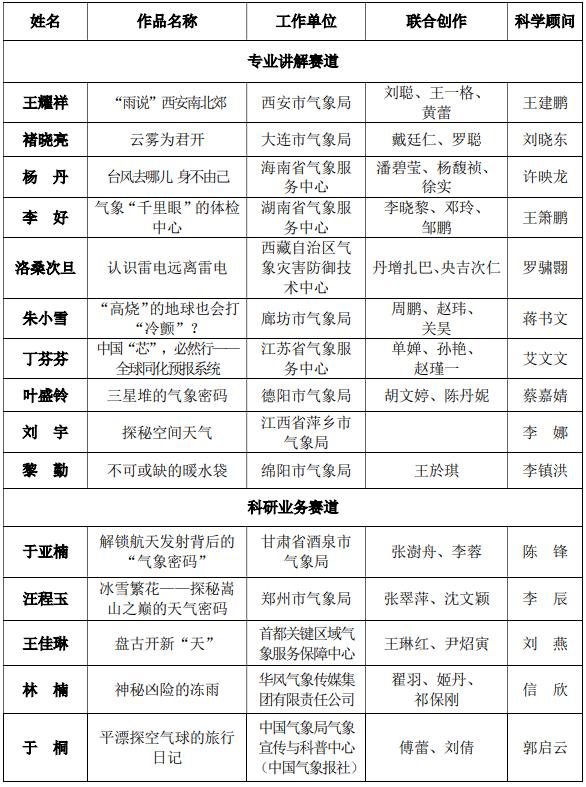 | 姓名 | 作品名称 | 工作单位 | 联合创作 | 科学顾问 |
|---|---|---|---|---|
| 专业讲解赛道 | | | | |
| 王耀祥 | “雨说”西安南北郊 | 西安市气象局 | 刘聪、王一格、黄蕾 | 王建鹏 |
| 褚晓亮 | 云雾为君开 | 大连市气象局 | 戴廷仁、罗聪 | 刘晓东 |
| 杨　丹 | 台风去哪儿 身不由己 | 海南省气象服务中心 | 潘碧莹、杨馥祯、徐实 | 许映龙 |
| 李　好 | 气象“千里眼”的体检中心 | 湖南省气象服务中心 | 李晓黎、邓玲、邹鹏 | 王箫鹏 |
| 洛桑次旦 | 认识雷电远离雷电 | 西藏自治区气象灾害防御技术中心 | 丹增扎巴、央吉次仁 | 罗骕翾 |
| 朱小雪 | “高烧”的地球也会打“冷颤”？ | 廊坊市气象局 | 周鹏、赵玮、关昊 | 蒋书文 |
| 丁芬芬 | 中国“芯”，必然行——全球同化预报系统 | 江苏省气象服务中心 | 单婵、孙艳、赵瑾一 | 艾文文 |
| 叶盛铃 | 三星堆的气象密码 | 德阳市气象局 | 胡文婷、陈丹妮 | 蔡嘉婧 |
| 刘　宇 | 探秘空间天气 | 江西省萍乡市气象局 | | 李　娜 |
| 黎　勤 | 不可或缺的暖水袋 | 绵阳市气象局 | 王於琪 | 李镇洪 |
| 科研业务赛道 | | | | |
| 于亚楠 | 解锁航天发射背后的“气象密码” | 甘肃省酒泉市气象局 | 张澍舟、李蓉 | 陈　锋 |
| 汪程玉 | 冰雪繁花——探秘嵩山之巅的天气密码 | 郑州市气象局 | 张翠萍、沈文颖 | 李　辰 |
| 王佳琳 | 盘古开新“天” | 首都关键区域气象服务保障中心 | 王琳红、尹炤寅 | 刘　燕 |
| 林　楠 | 神秘凶险的冻雨 | 华风气象传媒集团有限责任公司 | 翟羽、姬丹、祁保刚 | 信　欣 |
| 于　桐 | 平漂探空气球的旅行日记 | 中国气象局气象宣传与科普中心（中国气象报社） | 傅蕾、刘倩 | 郭启云 |